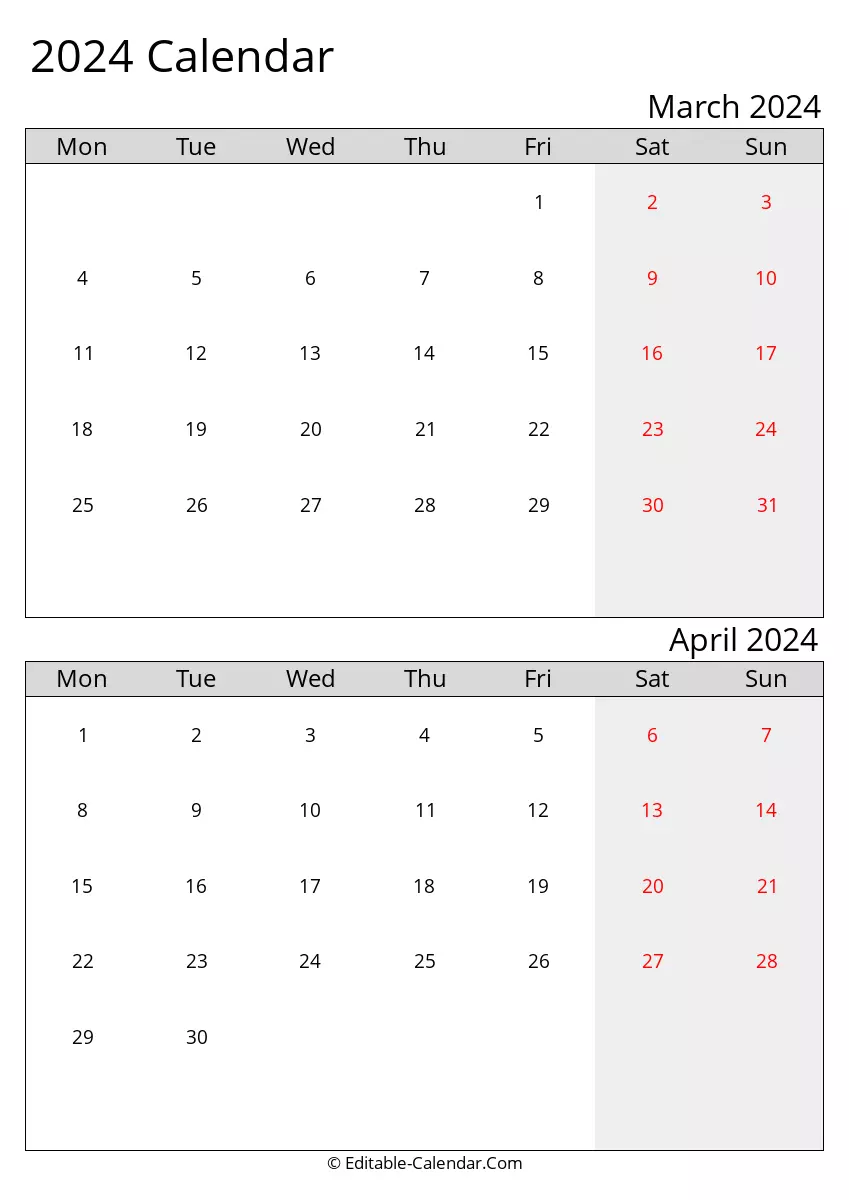 2024 Calendar

March 2024

| Mon | Tue | Wed | Thu | Fri | Sat | Sun |
|---|---|---|---|---|---|---|
| | | | | 1 | 2 | 3 |
| 4 | 5 | 6 | 7 | 8 | 9 | 10 |
| 11 | 12 | 13 | 14 | 15 | 16 | 17 |
| 18 | 19 | 20 | 21 | 22 | 23 | 24 |
| 25 | 26 | 27 | 28 | 29 | 30 | 31 |

April 2024

| Mon | Tue | Wed | Thu | Fri | Sat | Sun |
|---|---|---|---|---|---|---|
| 1 | 2 | 3 | 4 | 5 | 6 | 7 |
| 8 | 9 | 10 | 11 | 12 | 13 | 14 |
| 15 | 16 | 17 | 18 | 19 | 20 | 21 |
| 22 | 23 | 24 | 25 | 26 | 27 | 28 |
| 29 | 30 | | | | | |

© Editable-Calendar.Com